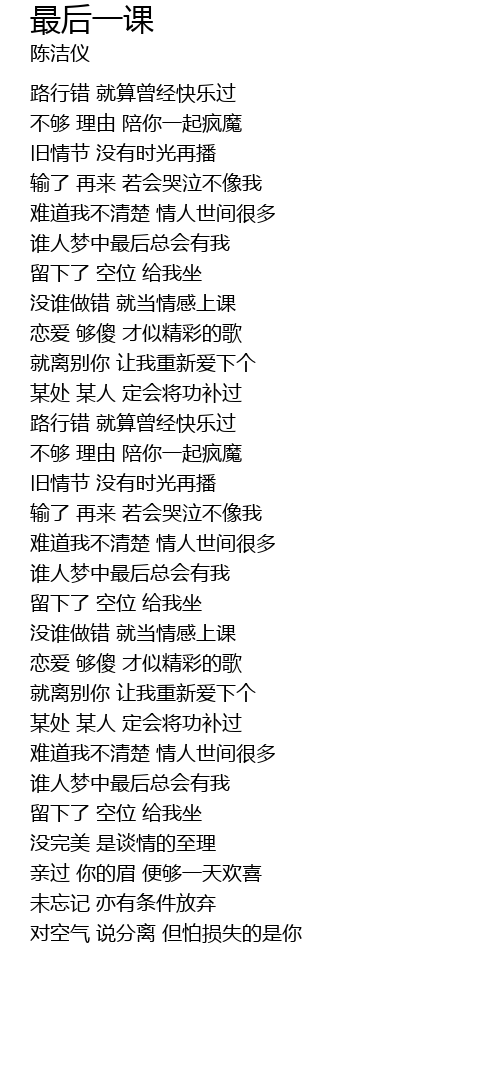 最后一课
陈洁仪

路行错 就算曾经快乐过
不够 理由 陪你一起疯魔
旧情节 没有时光再播
输了 再来 若会哭泣不像我
难道我不清楚 情人世间很多
谁人梦中最后总会有我
留下了 空位 给我坐
没谁做错 就当情感上课
恋爱 够傻 才似精彩的歌
就离别你 让我重新爱下个
某处 某人 定会将功补过
路行错 就算曾经快乐过
不够 理由 陪你一起疯魔
旧情节 没有时光再播
输了 再来 若会哭泣不像我
难道我不清楚 情人世间很多
谁人梦中最后总会有我
留下了 空位 给我坐
没谁做错 就当情感上课
恋爱 够傻 才似精彩的歌
就离别你 让我重新爱下个
某处 某人 定会将功补过
难道我不清楚 情人世间很多
谁人梦中最后总会有我
留下了 空位 给我坐
没完美 是谈情的至理
亲过 你的眉 便够一天欢喜
未忘记 亦有条件放弃
对空气 说分离 但怕损失的是你